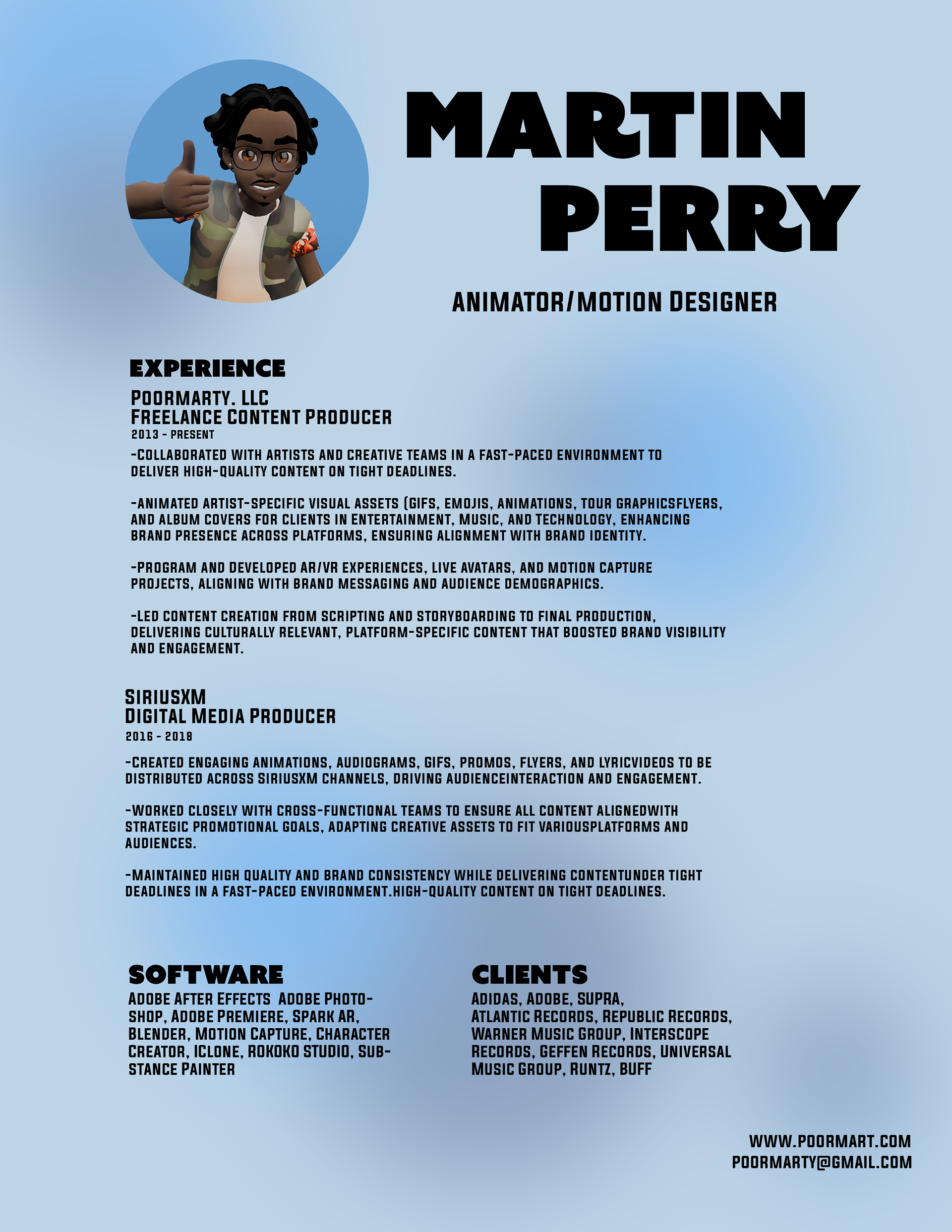 MARTIN PERRY

ANIMATOR/MOTION DESIGNER

EXPERIENCE

POORMARTY. LLC
FREELANCE CONTENT PRODUCER
2013 - PRESENT

-COLLABORATED WITH ARTISTS AND CREATIVE TEAMS IN A FAST-PACED ENVIRONMENT TO DELIVER HIGH-QUALITY CONTENT ON TIGHT DEADLINES.

-ANIMATED ARTIST-SPECIFIC VISUAL ASSETS (GIFS, EMOJIS, ANIMATIONS, TOUR GRAPHICSFLYERS, AND ALBUM COVERS FOR CLIENTS IN ENTERTAINMENT, MUSIC, AND TECHNOLOGY, ENHANCING BRAND PRESENCE ACROSS PLATFORMS, ENSURING ALIGNMENT WITH BRAND IDENTITY.

-PROGRAM AND DEVELOPED AR/VR EXPERIENCES, LIVE AVATARS, AND MOTION CAPTURE PROJECTS, ALIGNING WITH BRAND MESSAGING AND AUDIENCE DEMOGRAPHICS.

-LED CONTENT CREATION FROM SCRIPTING AND STORYBOARDING TO FINAL PRODUCTION, DELIVERING CULTURALLY RELEVANT, PLATFORM-SPECIFIC CONTENT THAT BOOSTED BRAND VISIBILITY AND ENGAGEMENT.

SIRIUSXM
DIGITAL MEDIA PRODUCER
2016 - 2018

-CREATED ENGAGING ANIMATIONS, AUDIOGRAMS, GIFS, PROMOS, FLYERS, AND LYRICVIDEOS TO BE DISTRIBUTED ACROSS SIRIUSXM CHANNELS, DRIVING AUDIENCEINTERACTION AND ENGAGEMENT.

-WORKED CLOSELY WITH CROSS-FUNCTIONAL TEAMS TO ENSURE ALL CONTENT ALIGNEDWITH STRATEGIC PROMOTIONAL GOALS, ADAPTING CREATIVE ASSETS TO FIT VARIOUSPLATFORMS AND AUDIENCES.

-MAINTAINED HIGH QUALITY AND BRAND CONSISTENCY WHILE DELIVERING CONTENTUNDER TIGHT DEADLINES IN A FAST-PACED ENVIRONMENT.HIGH-QUALITY CONTENT ON TIGHT DEADLINES.

SOFTWARE
ADOBE AFTER EFFECTS ADOBE PHOTOSHOP, ADOBE PREMIERE, SPARK AR, BLENDER, MOTION CAPTURE, CHARACTER CREATOR, ICLONE, ROKOKO STUDIO, SUBSTANCE PAINTER

CLIENTS
ADIDAS, ADOBE, SUPRA, ATLANTIC RECORDS, REPUBLIC RECORDS, WARNER MUSIC GROUP, INTERSCOPE RECORDS, GEFFEN RECORDS, UNIVERSAL MUSIC GROUP, RUNTZ, BUFF

WWW.POORMART.COM
POORMARTY@GMAIL.COM